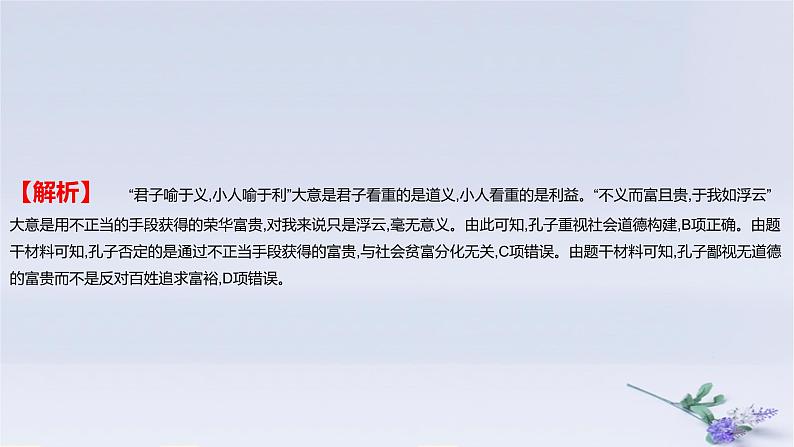 【解析】 “君子喻于义,小人喻于利”大意是君子看重的是道义,小人看重的是利益。“不义而富且贵,于我如浮云”大意是用不正当的手段获得的荣华富贵,对我来说只是浮云,毫无意义。由此可知,孔子重视社会道德构建,B项正确。由题干材料可知,孔子否定的是通过不正当手段获得的富贵,与社会贫富分化无关,C项错误。由题干材料可知,孔子鄙视无道德的富贵而不是反对百姓追求富裕,D项错误。